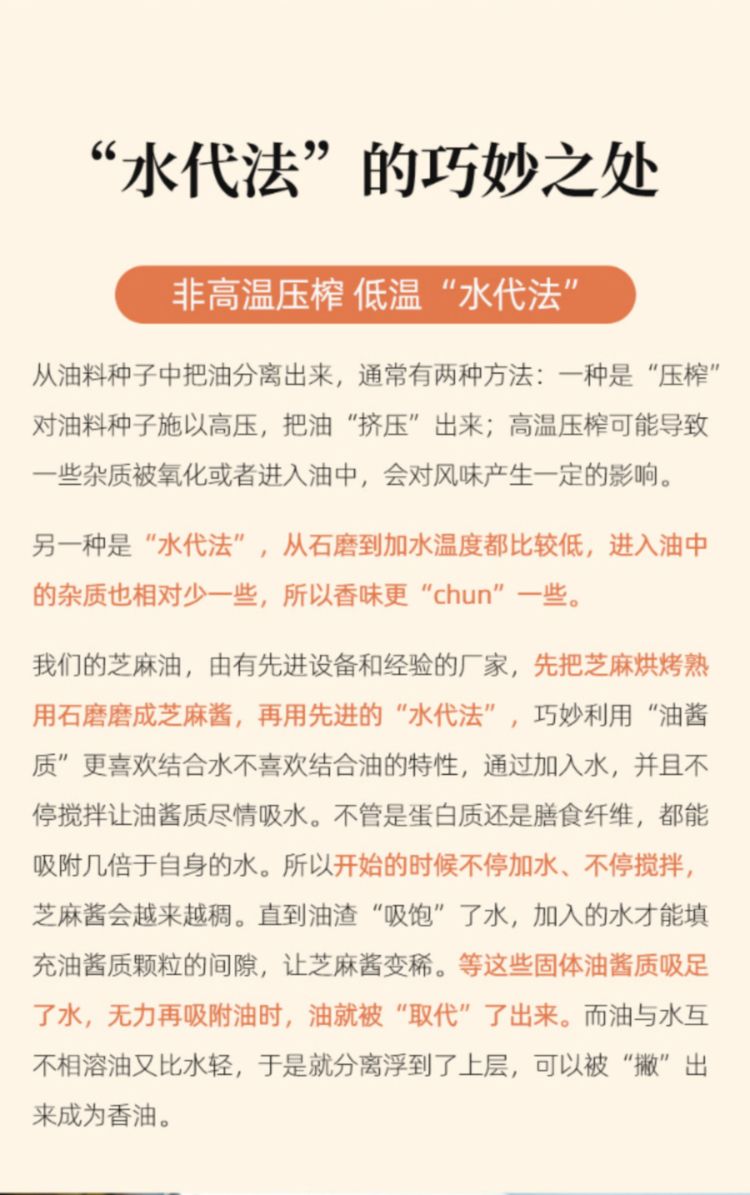 “水代法”的巧妙之处

非高温压榨 低温“水代法”

从油料种子中把油分离出来，通常有两种方法：一种是“压榨”对油料种子施以高压，把油“挤压”出来；高温压榨可能导致一些杂质被氧化或者进入油中，会对风味产生一定的影响。

另一种是“水代法”，从石磨到加水温度都比较低，进入油中的杂质也相对少一些，所以香味更“chun”一些。

我们的芝麻油，由有先进设备和经验的厂家，先把芝麻烘烤熟用石磨磨成芝麻酱，再用先进的“水代法”，巧妙利用“油酱质”更喜欢结合水不喜欢结合油的特性，通过加入水，并且不停搅拌让油酱质尽情吸水。不管是蛋白质还是膳食纤维，都能吸附几倍于自身的水。所以开始的时候不停加水、不停搅拌，芝麻酱会越来越稠。直到油渣“吸饱”了水，加入的水才能填充油酱质颗粒的间隙，让芝麻酱变稀。等这些固体油酱质吸足了水，无力再吸附油时，油就被“取代”了出来。而油与水互不相溶油又比水轻，于是就分离浮到了上层，可以被“撇”出来成为香油。